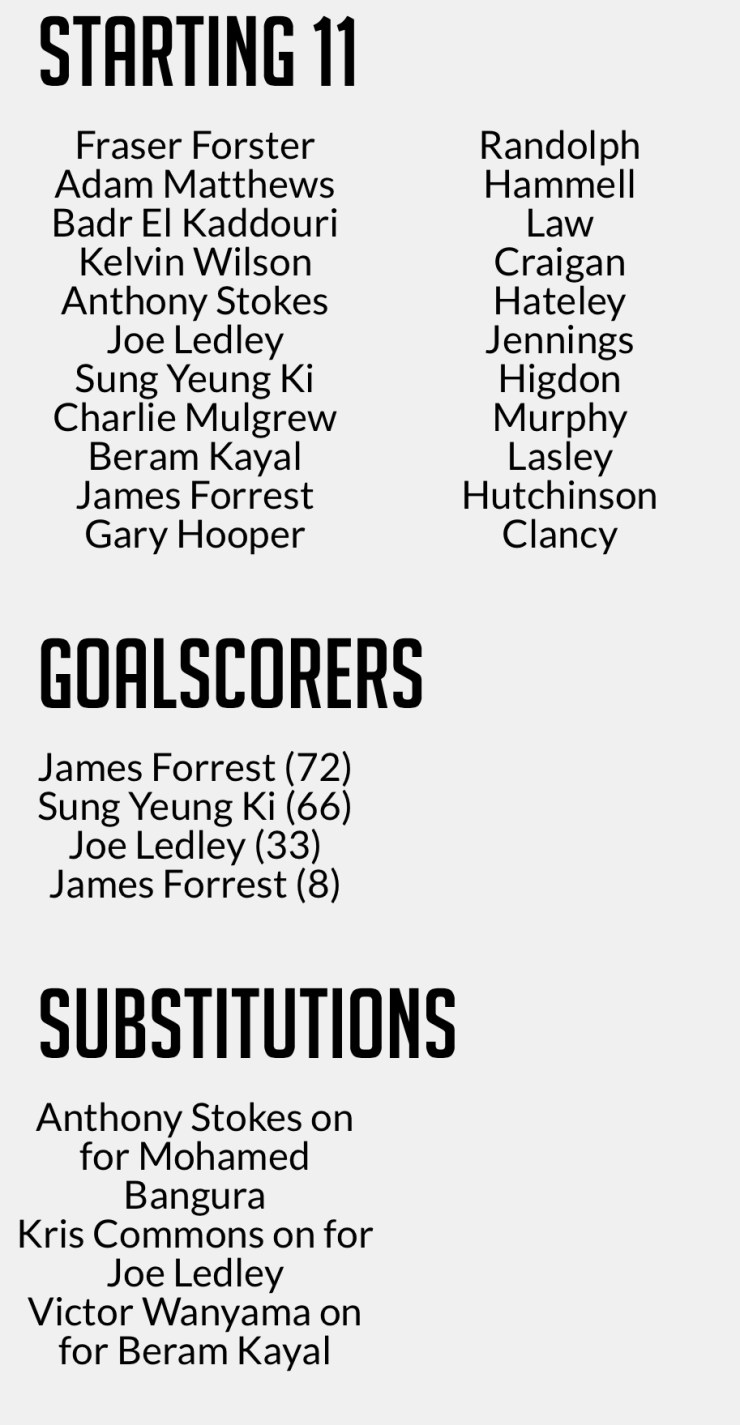 STARTING 11

Fraser Forster
Adam Matthews
Badr El Kaddouri
Kelvin Wilson
Anthony Stokes
Joe Ledley
Sung Yeung Ki
Charlie Mulgrew
Beram Kayal
James Forrest
Gary Hooper

Randolph
Hammell
Law
Craigan
Hateley
Jennings
Higdon
Murphy
Lasley
Hutchinson
Clancy

GOALSCORERS

James Forrest (72)
Sung Yeung Ki (66)
Joe Ledley (33)
James Forrest (8)

SUBSTITUTIONS

Anthony Stokes on for Mohamed Bangura
Kris Commons on for Joe Ledley
Victor Wanyama on for Beram Kayal